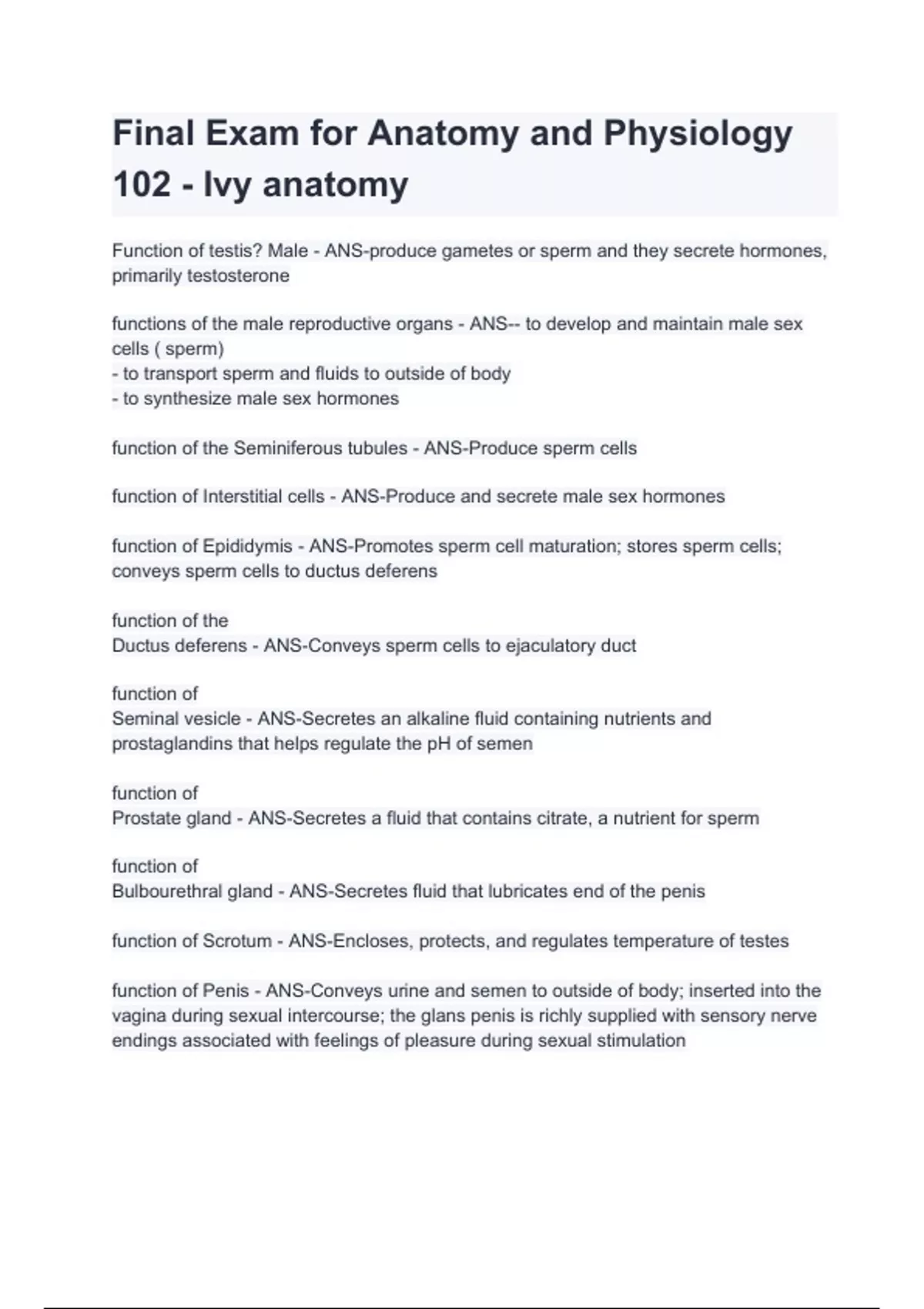 Final Exam for Anatomy and Physiology 102 - Ivy anatomy

Function of testis? Male - ANS-produce gametes or sperm and they secrete hormones, primarily testosterone

functions of the male reproductive organs - ANS-- to develop and maintain male sex cells ( sperm)
- to transport sperm and fluids to outside of body
- to synthesize male sex hormones

function of the Seminiferous tubules - ANS-Produce sperm cells

function of Interstitial cells - ANS-Produce and secrete male sex hormones

function of Epididymis - ANS-Promotes sperm cell maturation; stores sperm cells; conveys sperm cells to ductus deferens

function of the
Ductus deferens - ANS-Conveys sperm cells to ejaculatory duct

function of
Seminal vesicle - ANS-Secretes an alkaline fluid containing nutrients and prostaglandins that helps regulate the pH of semen

function of
Prostate gland - ANS-Secretes a fluid that contains citrate, a nutrient for sperm

function of
Bulbourethral gland - ANS-Secretes fluid that lubricates end of the penis

function of Scrotum - ANS-Encloses, protects, and regulates temperature of testes

function of Penis - ANS-Conveys urine and semen to outside of body; inserted into the vagina during sexual intercourse; the glans penis is richly supplied with sensory nerve endings associated with feelings of pleasure during sexual stimulation